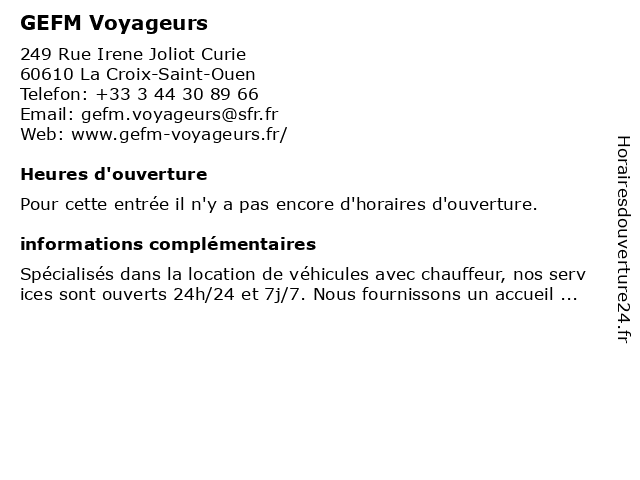 GEFM Voyageurs

249 Rue Irene Joliot Curie
60610 La Croix-Saint-Ouen
Telefon: +33 3 44 30 89 66
Email: gefm.voyageurs@sfr.fr
Web: www.gefm-voyageurs.fr/

Heures d'ouverture

Pour cette entrée il n'y a pas encore d'horaires d'ouverture.

informations complémentaires

Spécialisés dans la location de véhicules avec chauffeur, nos serv ices sont ouverts 24h/24 et 7j/7. Nous fournissons un accueil ...

Horairesdouverture24.fr